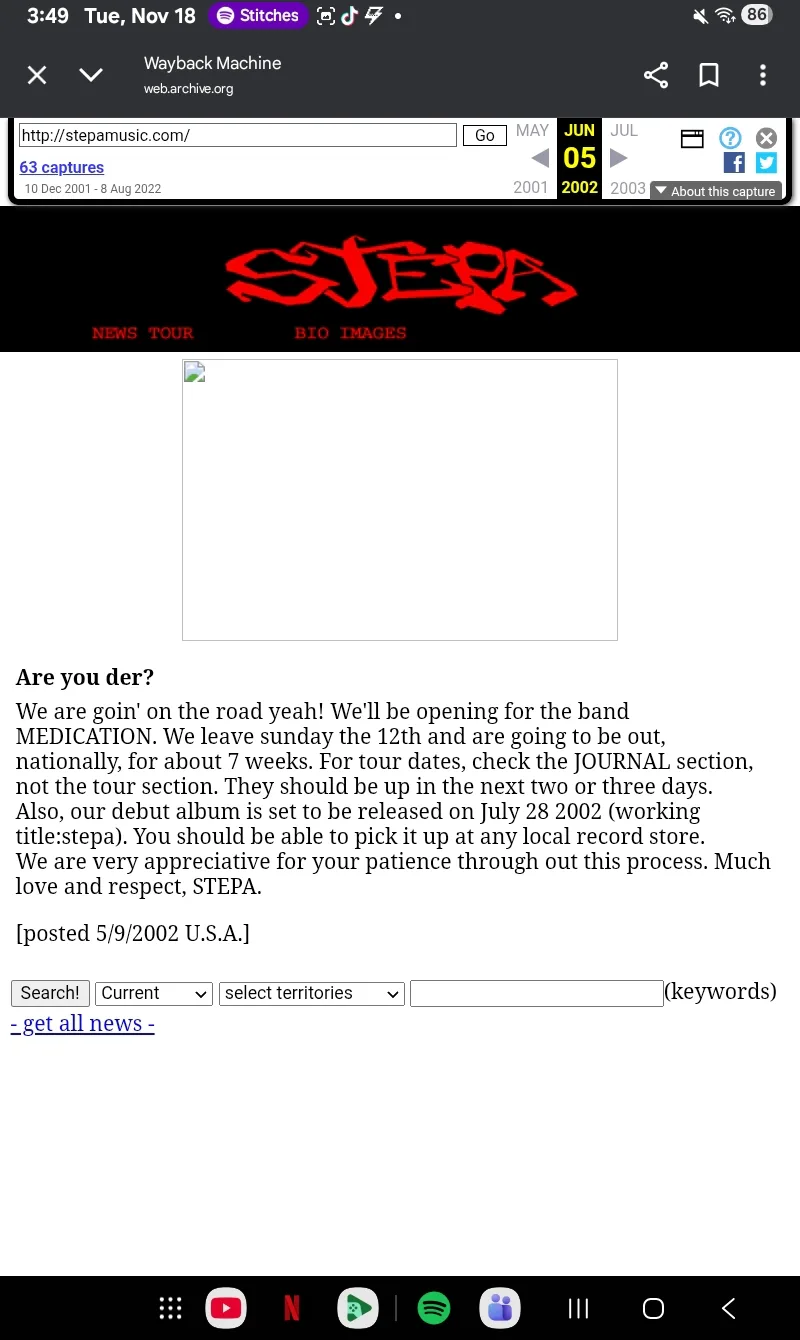 3:49 Tue, Nov 18 Stitches 86

Wayback Machine
web.archive.org

http://stepamusic.com/ Go
63 captures
10 Dec 2001 - 8 Aug 2022
MAY JUN JUL
05
2001 2002 2003
About this capture

STEPA

NEWS TOUR BIO IMAGES

Are you der?

We are goin' on the road yeah! We'll be opening for the band MEDICATION. We leave sunday the 12th and are going to be out, nationally, for about 7 weeks. For tour dates, check the JOURNAL section, not the tour section. They should be up in the next two or three days.
Also, our debut album is set to be released on July 28 2002 (working title:stepa). You should be able to pick it up at any local record store.
We are very appreciative for your patience through out this process. Much love and respect, STEPA.

[posted 5/9/2002 U.S.A.]

Search! Current select territories (keywords)
- get all news -